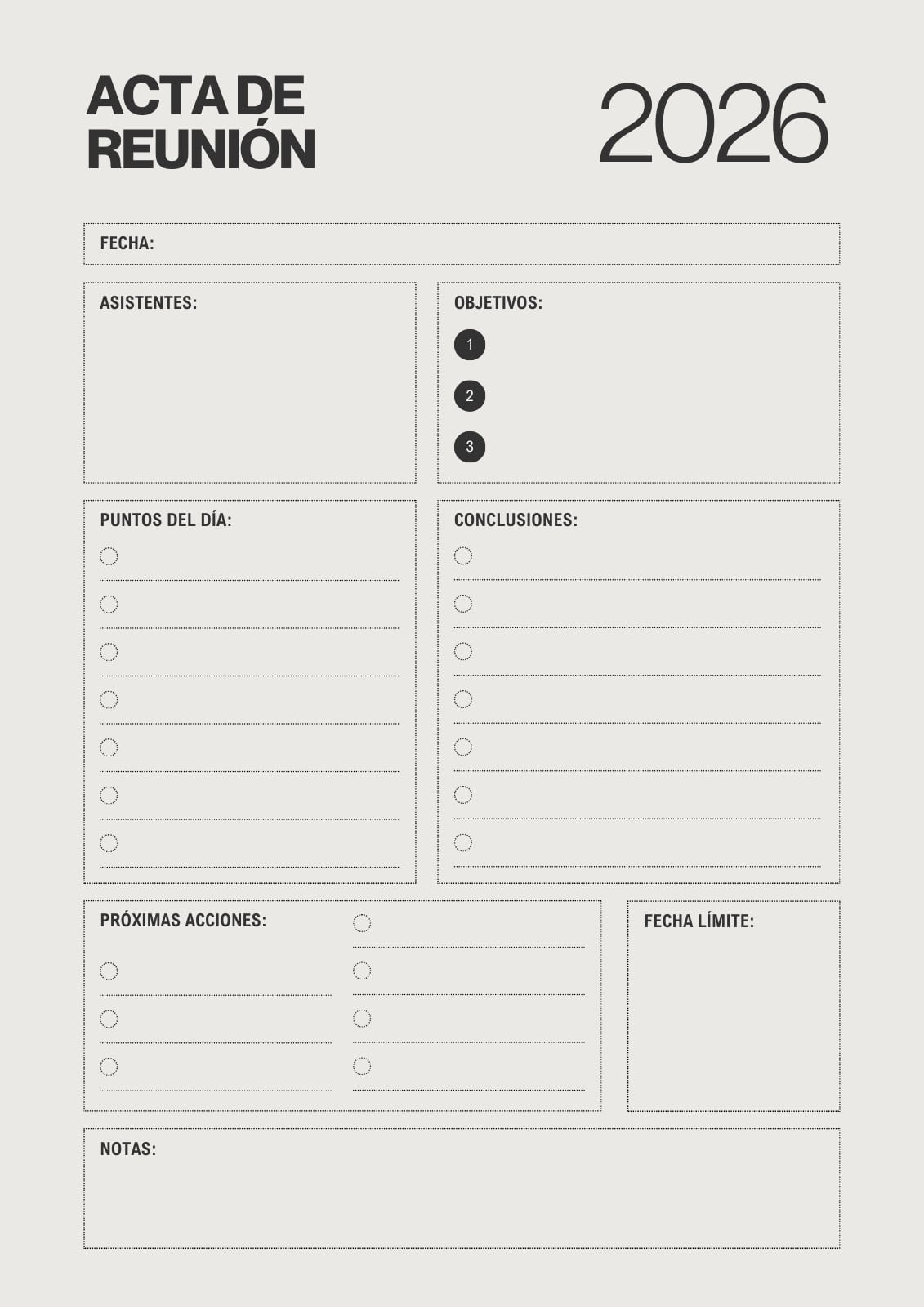 ACTA DE REUNIÓN

2026

FECHA:

ASISTENTES:

OBJETIVOS:

1

2

3

PUNTOS DEL DÍA:

☐ ____
☐ ____
☐ ____
☐ ____
☐ ____
☐ ____
☐ ____

CONCLUSIONES:

☐ ____
☐ ____
☐ ____
☐ ____
☐ ____
☐ ____
☐ ____

PRÓXIMAS ACCIONES:

☐ ____
☐ ____
☐ ____
☐ ____
☐ ____
☐ ____
☐ ____

FECHA LÍMITE:

NOTAS: